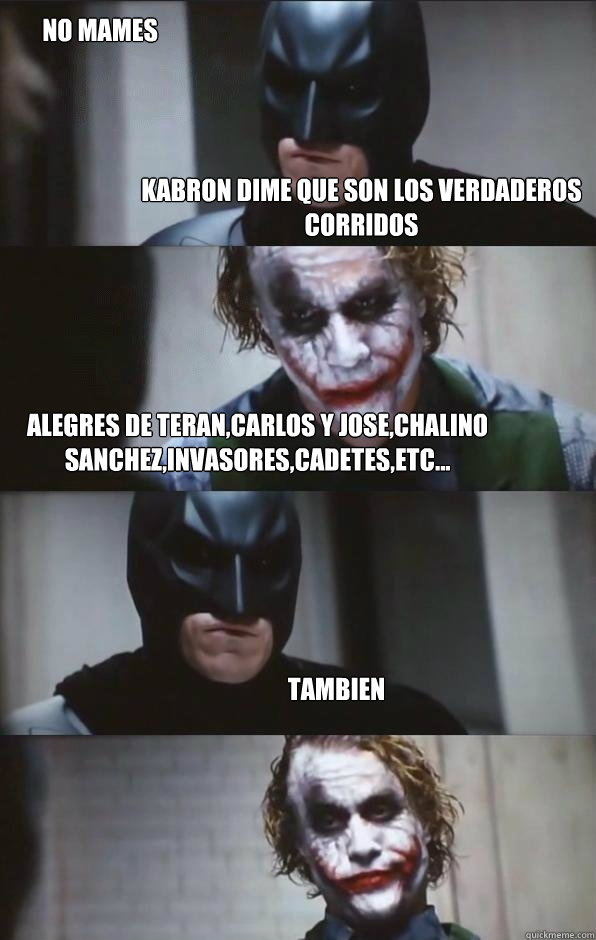 NO MAMES

KABRON DIME QUE SON LOS VERDADEROS CORRIDOS

ALEGRES DE TERAN,CARLOS Y JOSE,CHALINO SANCHEZ,INVASORES,CADETES,ETC...

TAMBIEN

quickmeme.com